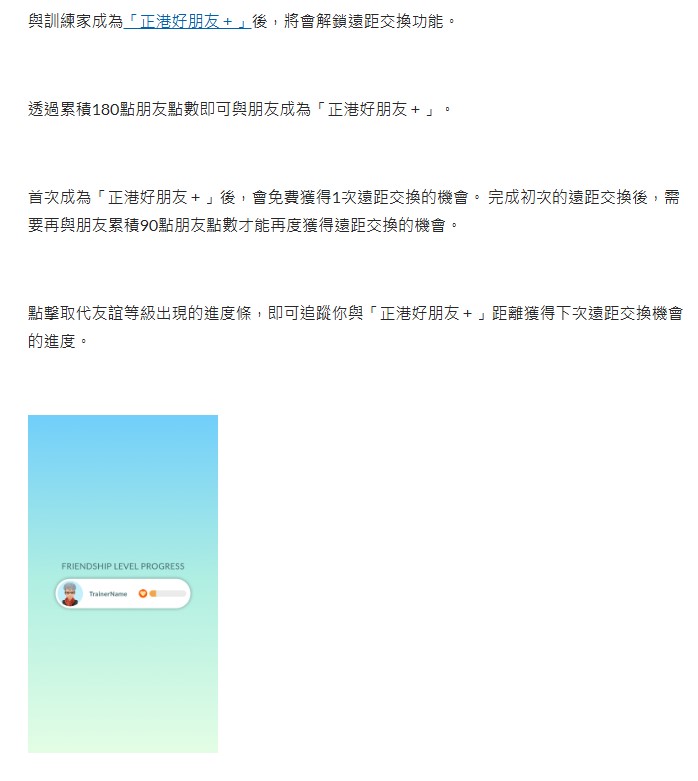 與訓練家成為「正港好朋友＋」後，將會解鎖遠距交換功能。

透過累積180點朋友點數即可與朋友成為「正港好朋友＋」。

首次成為「正港好朋友＋」後，會免費獲得1次遠距交換的機會。 完成初次的遠距交換後，需要再與朋友累積90點朋友點數才能再度獲得遠距交換的機會。

點擊取代友誼等級出現的進度條，即可追蹤你與「正港好朋友＋」距離獲得下次遠距交換機會的進度。

FRIENDSHIP LEVEL PROGRESS

TrainerName